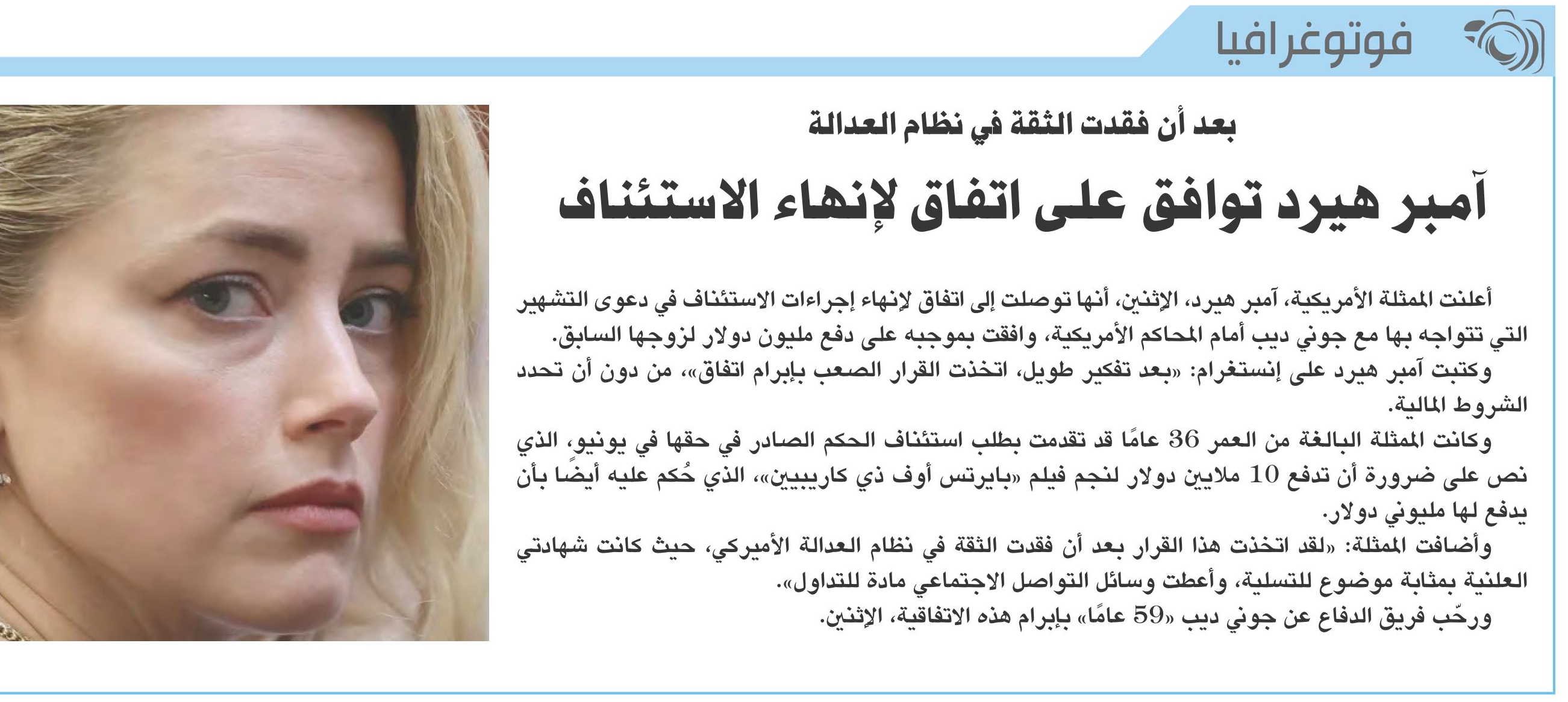 فوتوغرافيا

بعد أن فقدت الثقة في نظام العدالة

آمبر هيرد توافق على اتفاق لإنهاء الاستئناف

أعلنت الممثلة الأمريكية، آمبر هيرد، الإثنين، أنها توصلت إلى اتفاق لإنهاء إجراءات الاستئناف في دعوى التشهير التي تتواجه بها مع جوني ديب أمام المحاكم الأمريكية، وافقت بموجبه على دفع مليون دولار لزوجها السابق.

وكتبت آمبر هيرد على إنستغرام: «بعد تفكير طويل، اتخذت القرار الصعب بإبرام اتفاق»، من دون أن تحدد الشروط المالية.

وكانت الممثلة البالغة من العمر 36 عامًا قد تقدمت بطلب استئناف الحكم الصادر في حقها في يونيو، الذي نص على ضرورة أن تدفع 10 ملايين دولار لنجم فيلم «بايرتس أوف ذي كاريبيين»، الذي حُكم عليه أيضًا بأن يدفع لها مليوني دولار.

وأضافت الممثلة: «لقد اتخذت هذا القرار بعد أن فقدت الثقة في نظام العدالة الأميركي، حيث كانت شهادتي العلنية بمثابة موضوع للتسلية، وأعطت وسائل التواصل الاجتماعي مادة للتداول».

ورحّب فريق الدفاع عن جوني ديب «59 عامًا» بإبرام هذه الاتفاقية، الإثنين.